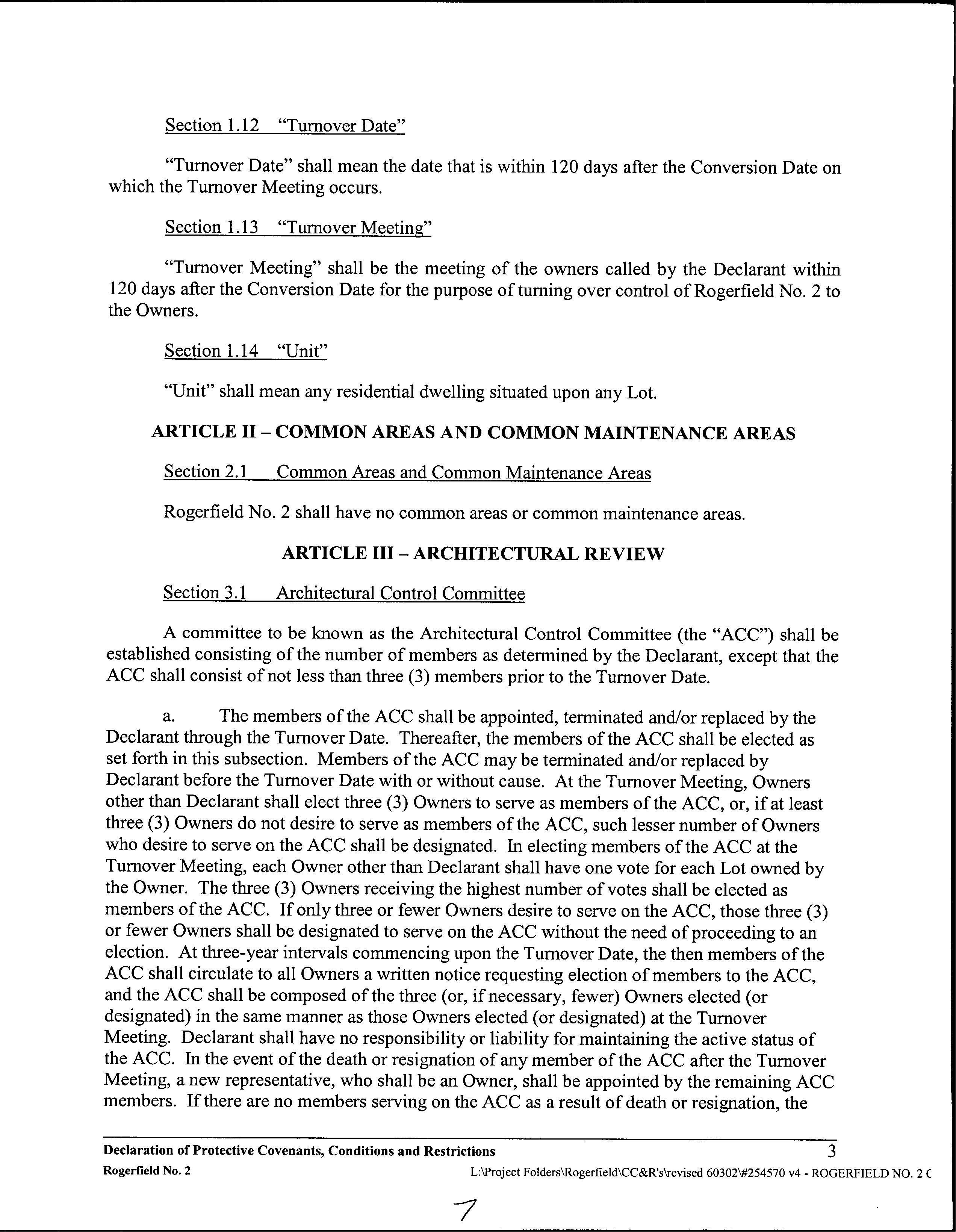 Section 1.12 "Turnover Date"

"Turnover Date" shall mean the date that is within 120 days after the Conversion Date on which the Turnover Meeting occurs.

Section 1.13 "Turnover Meeting"

"Turnover Meeting" shall be the meeting of the owners called by the Declarant within 120 days after the Conversion Date for the purpose of turning over control of Rogerfield No. 2 to the Owners.

Section 1.14 "Unit"

"Unit" shall mean any residential dwelling situated upon any Lot.

ARTICLE II – COMMON AREAS AND COMMON MAINTENANCE AREAS

Section 2.1 Common Areas and Common Maintenance Areas

Rogerfield No. 2 shall have no common areas or common maintenance areas.

ARTICLE III – ARCHITECTURAL REVIEW

Section 3.1 Architectural Control Committee

A committee to be known as the Architectural Control Committee (the "ACC") shall be established consisting of the number of members as determined by the Declarant, except that the ACC shall consist of not less than three (3) members prior to the Turnover Date.

a. The members of the ACC shall be appointed, terminated and/or replaced by the Declarant through the Turnover Date. Thereafter, the members of the ACC shall be elected as set forth in this subsection. Members of the ACC may be terminated and/or replaced by Declarant before the Turnover Date with or without cause. At the Turnover Meeting, Owners other than Declarant shall elect three (3) Owners to serve as members of the ACC, or, if at least three (3) Owners do not desire to serve as members of the ACC, such lesser number of Owners who desire to serve on the ACC shall be designated. In electing members of the ACC at the Turnover Meeting, each Owner other than Declarant shall have one vote for each Lot owned by the Owner. The three (3) Owners receiving the highest number of votes shall be elected as members of the ACC. If only three or fewer Owners desire to serve on the ACC, those three (3) or fewer Owners shall be designated to serve on the ACC without the need of proceeding to an election. At three-year intervals commencing upon the Turnover Date, the then members of the ACC shall circulate to all Owners a written notice requesting election of members to the ACC, and the ACC shall be composed of the three (or, if necessary, fewer) Owners elected (or designated) in the same manner as those Owners elected (or designated) at the Turnover Meeting. Declarant shall have no responsibility or liability for maintaining the active status of the ACC. In the event of the death or resignation of any member of the ACC after the Turnover Meeting, a new representative, who shall be an Owner, shall be appointed by the remaining ACC members. If there are no members serving on the ACC as a result of death or resignation, the

Declaration of Protective Covenants, Conditions and Restrictions 3
Rogerfield No. 2 L:\Project Folders\Rogerfield\CC&R's\revised 60302\#254570 v4 - ROGERFIELD NO. 2 C

7